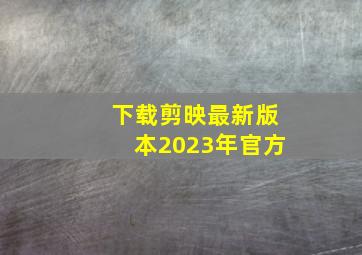 下载剪映最新版本2023年官方